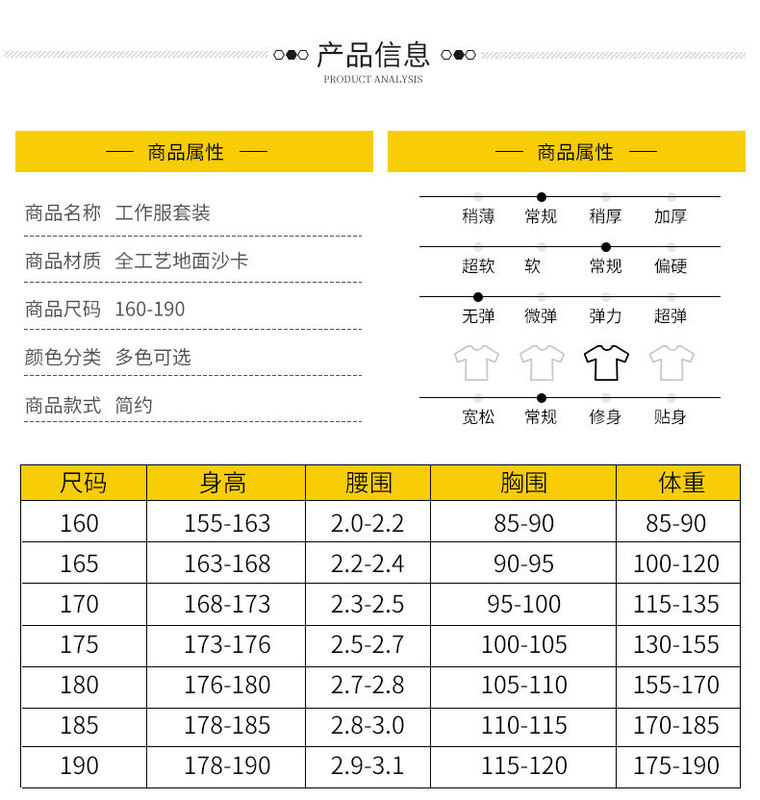 产品信息
PRODUCT ANALYSIS

— 商品属性 —

商品名称 工作服套装

商品材质 全工艺地面沙卡

商品尺码 160-190

颜色分类 多色可选

商品款式 简约

— 商品属性 —

稍薄 常规 稍厚 加厚

超软 软 常规 偏硬

无弹 微弹 弹力 超弹

宽松 常规 修身 贴身

| 尺码 | 身高 | 腰围 | 胸围 | 体重 |
|---|---|---|---|---|
| 160 | 155-163 | 2.0-2.2 | 85-90 | 85-90 |
| 165 | 163-168 | 2.2-2.4 | 90-95 | 100-120 |
| 170 | 168-173 | 2.3-2.5 | 95-100 | 115-135 |
| 175 | 173-176 | 2.5-2.7 | 100-105 | 130-155 |
| 180 | 176-180 | 2.7-2.8 | 105-110 | 155-170 |
| 185 | 178-185 | 2.8-3.0 | 110-115 | 170-185 |
| 190 | 178-190 | 2.9-3.1 | 115-120 | 175-190 |